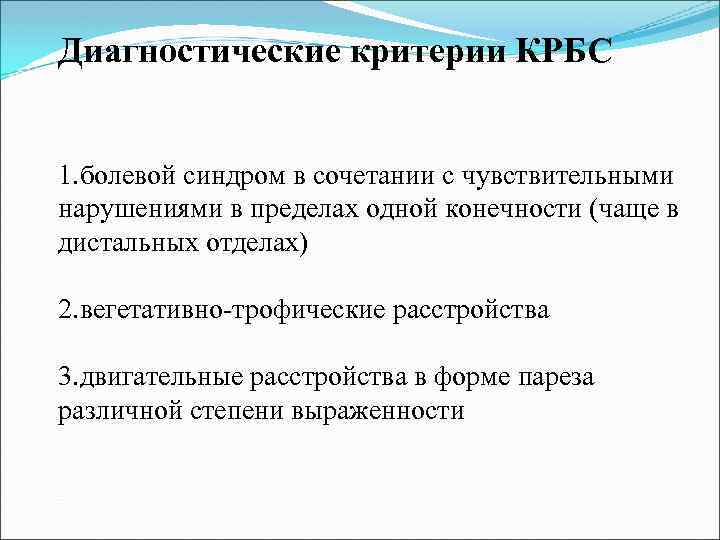 Диагностические критерии КРБС

1.болевой синдром в сочетании с чувствительными нарушениями в пределах одной конечности (чаще в дистальных отделах)

2.вегетативно-трофические расстройства

3.двигательные расстройства в форме пареза различной степени выраженности